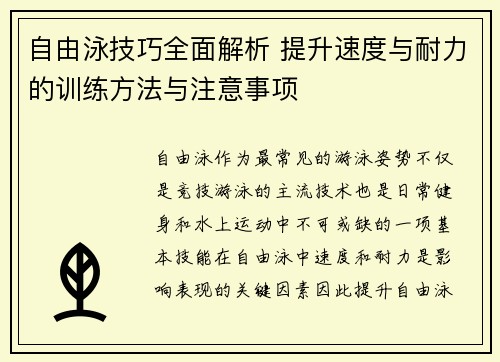 自由泳技巧全面解析 提升速度与耐力的训练方法与注意事项

自由泳作为最常见的游泳姿势不仅是竞技游泳的主流技术也是日常健身和水上运动中不可或缺的一项基本技能在自由泳中速度和耐力是影响表现的关键因素因此提升自由泳